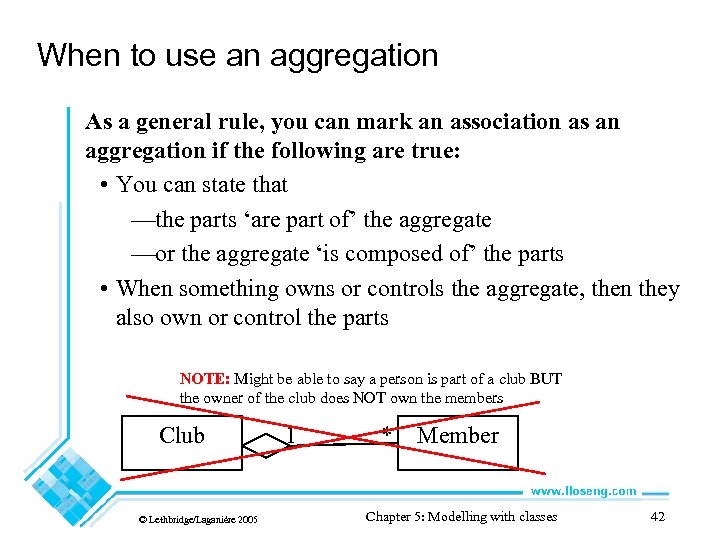 When to use an aggregation

As a general rule, you can mark an association as an aggregation if the following are true:

• You can state that

—the parts ‘are part of’ the aggregate

—or the aggregate ‘is composed of’ the parts

• When something owns or controls the aggregate, then they also own or control the parts

NOTE: Might be able to say a person is part of a club BUT the owner of the club does NOT own the members

Club 1 * Member

www.lloseng.com

© Lethbridge/Laganière 2005

Chapter 5: Modelling with classes

42